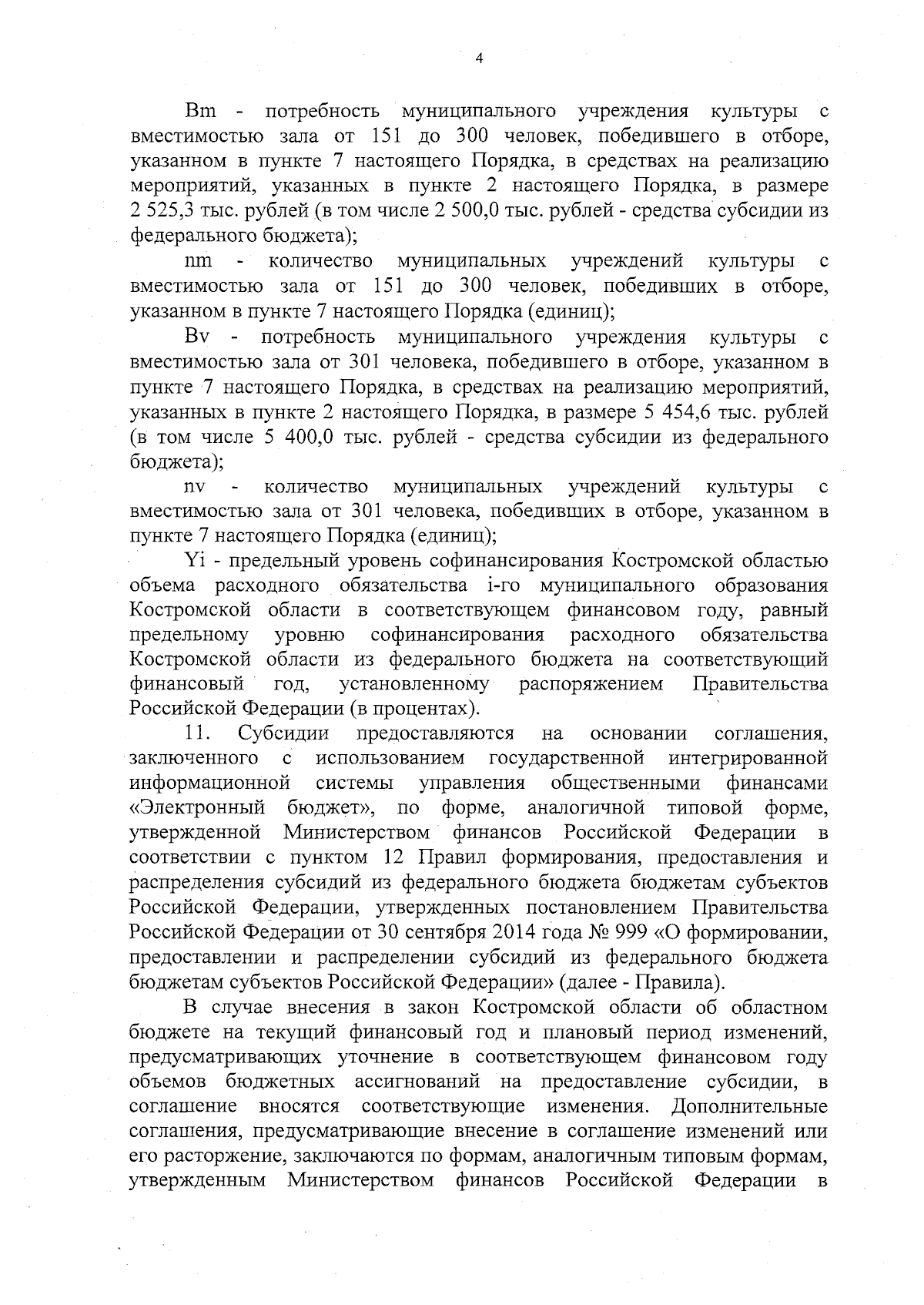 4

Bm - потребность муниципального учреждения культуры с вместимостью зала от 151 до 300 человек, победившего в отборе, указанном в пункте 7 настоящего Порядка, в средствах на реализацию мероприятий, указанных в пункте 2 настоящего Порядка, в размере 2 525,3 тыс. рублей (в том числе 2 500,0 тыс. рублей - средства субсидии из федерального бюджета);

nm - количество муниципальных учреждений культуры с вместимостью зала от 151 до 300 человек, победивших в отборе, указанном в пункте 7 настоящего Порядка (единиц);

Bv - потребность муниципального учреждения культуры с вместимостью зала от 301 человека, победившего в отборе, указанном в пункте 7 настоящего Порядка, в средствах на реализацию мероприятий, указанных в пункте 2 настоящего Порядка, в размере 5 454,6 тыс. рублей (в том числе 5 400,0 тыс. рублей - средства субсидии из федерального бюджета);

nv - количество муниципальных учреждений культуры с вместимостью зала от 301 человека, победивших в отборе, указанном в пункте 7 настоящего Порядка (единиц);

Yi - предельный уровень софинансирования Костромской областью объема расходного обязательства i-го муниципального образования Костромской области в соответствующем финансовом году, равный предельному уровню софинансирования расходного обязательства Костромской области из федерального бюджета на соответствующий финансовый год, установленному распоряжением Правительства Российской Федерации (в процентах).

11. Субсидии предоставляются на основании соглашения, заключенного с использованием государственной интегрированной информационной системы управления общественными финансами «Электронный бюджет», по форме, аналогичной типовой форме, утвержденной Министерством финансов Российской Федерации в соответствии с пунктом 12 Правил формирования, предоставления и распределения субсидий из федерального бюджета бюджетам субъектов Российской Федерации, утвержденных постановлением Правительства Российской Федерации от 30 сентября 2014 года № 999 «О формировании, предоставлении и распределении субсидий из федерального бюджета бюджетам субъектов Российской Федерации» (далее - Правила).

В случае внесения в закон Костромской области об областном бюджете на текущий финансовый год и плановый период изменений, предусматривающих уточнение в соответствующем финансовом году объемов бюджетных ассигнований на предоставление субсидии, в соглашение вносятся соответствующие изменения. Дополнительные соглашения, предусматривающие внесение в соглашение изменений или его расторжение, заключаются по формам, аналогичным типовым формам, утвержденным Министерством финансов Российской Федерации в